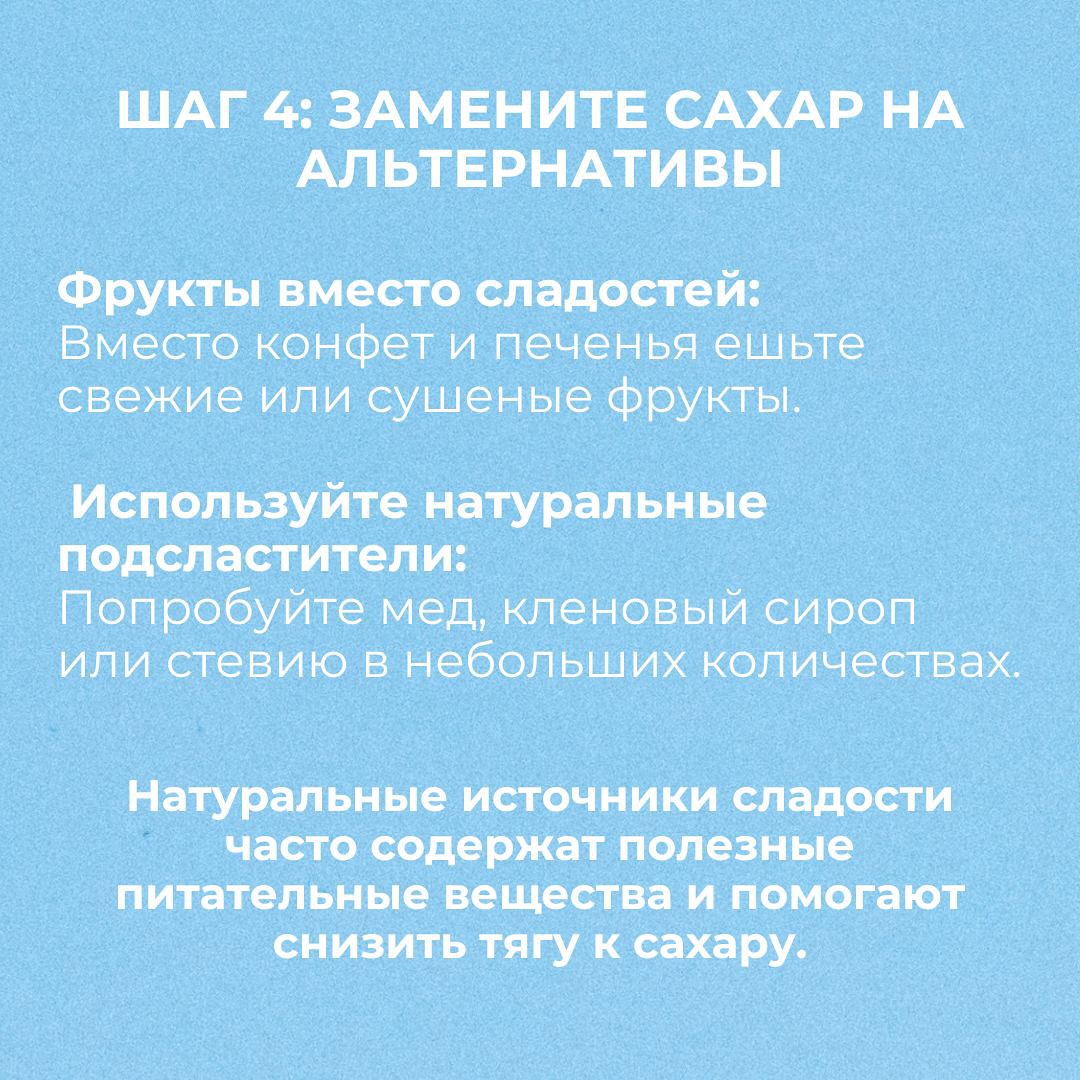 ШАГ 4: ЗАМЕНИТЕ САХАР НА АЛЬТЕРНАТИВЫ

Фрукты вместо сладостей:
Вместо конфет и печенья ешьте свежие или сушеные фрукты.

Используйте натуральные подсластители:
Попробуйте мед, кленовый сироп или стевию в небольших количествах.

Натуральные источники сладости часто содержат полезные питательные вещества и помогают снизить тягу к сахару.